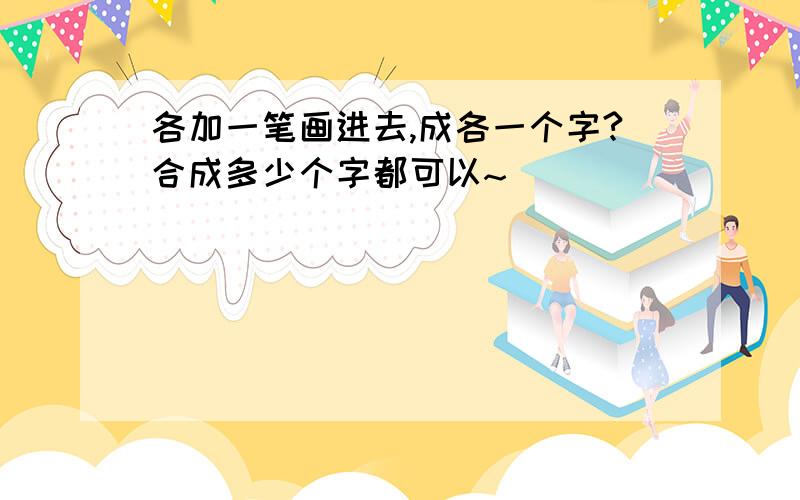 各加一笔画进去,成各一个字?合成多少个字都可以~